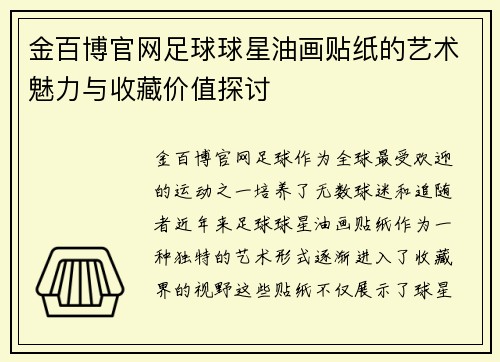 金百博官网足球球星油画贴纸的艺术魅力与收藏价值探讨

金百博官网足球作为全球最受欢迎的运动之一培养了无数球迷和追随者近年来足球球星油画贴纸作为一种独特的艺术形式逐渐进入了收藏界的视野这些贴纸不仅展示了球星